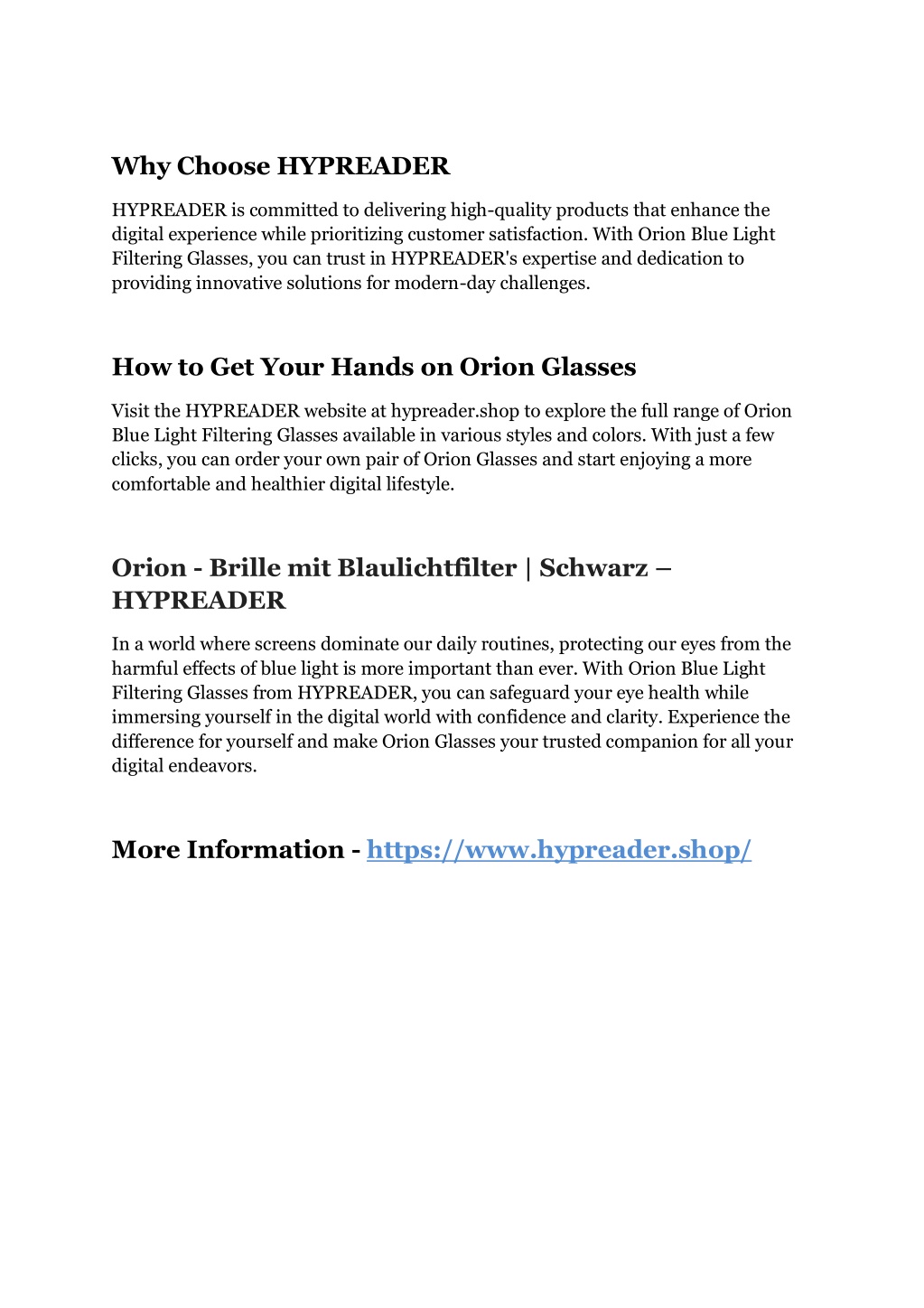 Why Choose HYPREADER

HYPREADER is committed to delivering high-quality products that enhance the digital experience while prioritizing customer satisfaction. With Orion Blue Light Filtering Glasses, you can trust in HYPREADER's expertise and dedication to providing innovative solutions for modern-day challenges.

How to Get Your Hands on Orion Glasses

Visit the HYPREADER website at hypreader.shop to explore the full range of Orion Blue Light Filtering Glasses available in various styles and colors. With just a few clicks, you can order your own pair of Orion Glasses and start enjoying a more comfortable and healthier digital lifestyle.

Orion - Brille mit Blaulichtfilter | Schwarz – HYPREADER

In a world where screens dominate our daily routines, protecting our eyes from the harmful effects of blue light is more important than ever. With Orion Blue Light Filtering Glasses from HYPREADER, you can safeguard your eye health while immersing yourself in the digital world with confidence and clarity. Experience the difference for yourself and make Orion Glasses your trusted companion for all your digital endeavors.

More Information - https://www.hypreader.shop/